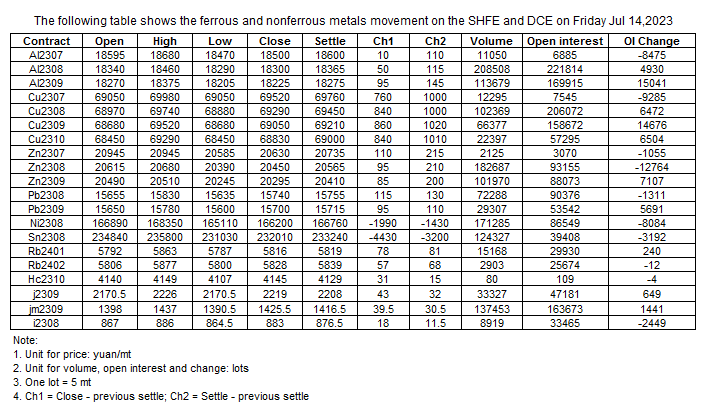 The following table shows the ferrous and nonferrous metals movement on the SHFE and DCE on Friday Jul 14,2023

| Contract | Open | High | Low | Close | Settle | Ch1 | Ch2 | Volume | Open interest | OI Change |
|---|---|---|---|---|---|---|---|---|---|---|
| Al2307 | 18595 | 18680 | 18470 | 18500 | 18600 | 10 | 110 | 11050 | 6885 | -8475 |
| Al2308 | 18340 | 18460 | 18290 | 18300 | 18365 | 50 | 115 | 208508 | 221814 | 4930 |
| Al2309 | 18270 | 18375 | 18205 | 18225 | 18275 | 95 | 145 | 113679 | 169915 | 15041 |
| Cu2307 | 69050 | 69980 | 69050 | 69520 | 69760 | 760 | 1000 | 12295 | 7545 | -9285 |
| Cu2308 | 68970 | 69740 | 68880 | 69290 | 69450 | 840 | 1000 | 102369 | 206072 | 6472 |
| Cu2309 | 68680 | 69520 | 68680 | 69050 | 69210 | 860 | 1020 | 66377 | 158672 | 14676 |
| Cu2310 | 68450 | 69290 | 68450 | 68830 | 69000 | 840 | 1010 | 22397 | 57295 | 6504 |
| Zn2307 | 20945 | 20945 | 20585 | 20630 | 20735 | 110 | 215 | 2125 | 3070 | -1055 |
| Zn2308 | 20615 | 20680 | 20390 | 20450 | 20565 | 95 | 210 | 182687 | 93155 | -12764 |
| Zn2309 | 20490 | 20510 | 20245 | 20295 | 20410 | 85 | 200 | 101970 | 88073 | 7107 |
| Pb2308 | 15655 | 15830 | 15635 | 15740 | 15755 | 115 | 130 | 72288 | 90376 | -1311 |
| Pb2309 | 15650 | 15780 | 15600 | 15700 | 15715 | 95 | 110 | 29307 | 53542 | 5691 |
| Ni2308 | 166890 | 168350 | 165110 | 166200 | 166760 | -1990 | -1430 | 171285 | 86549 | -8084 |
| Sn2308 | 234840 | 235800 | 231030 | 232010 | 233240 | -4430 | -3200 | 124327 | 39408 | -3192 |
| Rb2401 | 5792 | 5863 | 5787 | 5816 | 5819 | 78 | 81 | 15168 | 29930 | 240 |
| Rb2402 | 5806 | 5877 | 5800 | 5828 | 5839 | 57 | 68 | 2903 | 25674 | -12 |
| Hc2310 | 4140 | 4149 | 4107 | 4145 | 4129 | 31 | 15 | 80 | 109 | -4 |
| j2309 | 2170.5 | 2226 | 2170.5 | 2219 | 2208 | 43 | 32 | 33327 | 47181 | 649 |
| jm2309 | 1398 | 1437 | 1390.5 | 1425.5 | 1416.5 | 39.5 | 30.5 | 137453 | 163673 | 1441 |
| i2308 | 867 | 886 | 864.5 | 883 | 876.5 | 18 | 11.5 | 8919 | 33465 | -2449 |

Note:
1. Unit for price: yuan/mt
2. Unit for volume, open interest and change: lots
3. One lot = 5 mt
4. Ch1 = Close - previous settle; Ch2 = Settle - previous settle